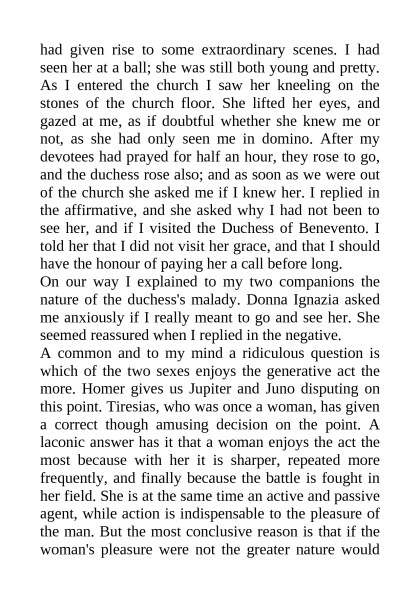 had given rise to some extraordinary scenes. I had seen her at a ball; she was still both young and pretty. As I entered the church I saw her kneeling on the stones of the church floor. She lifted her eyes, and gazed at me, as if doubtful whether she knew me or not, as she had only seen me in domino. After my devotees had prayed for half an hour, they rose to go, and the duchess rose also; and as soon as we were out of the church she asked me if I knew her. I replied in the affirmative, and she asked why I had not been to see her, and if I visited the Duchess of Benevento. I told her that I did not visit her grace, and that I should have the honour of paying her a call before long.
On our way I explained to my two companions the nature of the duchess's malady. Donna Ignazia asked me anxiously if I really meant to go and see her. She seemed reassured when I replied in the negative.
A common and to my mind a ridiculous question is which of the two sexes enjoys the generative act the more. Homer gives us Jupiter and Juno disputing on this point. Tiresias, who was once a woman, has given a correct though amusing decision on the point. A laconic answer has it that a woman enjoys the act the most because with her it is sharper, repeated more frequently, and finally because the battle is fought in her field. She is at the same time an active and passive agent, while action is indispensable to the pleasure of the man. But the most conclusive reason is that if the woman's pleasure were not the greater nature would